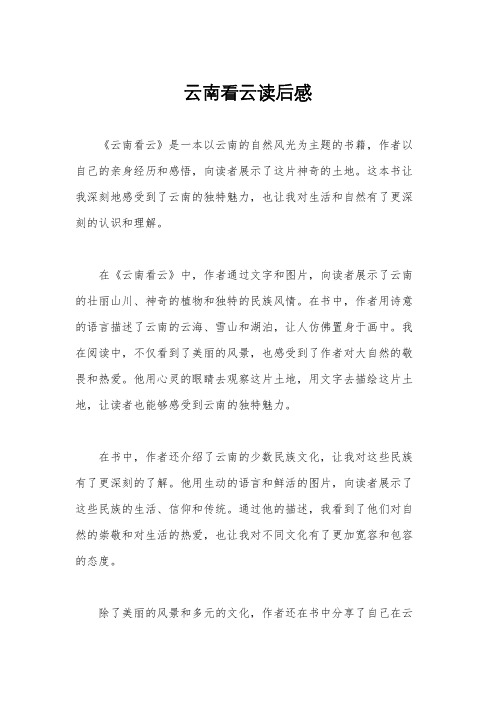 云南看云读后感

《云南看云》是一本以云南的自然风光为主题的书籍，作者以自己的亲身经历和感悟，向读者展示了这片神奇的土地。这本书让我深刻地感受到了云南的独特魅力，也让我对生活和自然有了更深刻的认识和理解。

在《云南看云》中，作者通过文字和图片，向读者展示了云南的壮丽山川、神奇的植物和独特的民族风情。在书中，作者用诗意的语言描述了云南的云海、雪山和湖泊，让人仿佛置身于画中。我在阅读中，不仅看到了美丽的风景，也感受到了作者对大自然的敬畏和热爱。他用心灵的眼睛去观察这片土地，用文字去描绘这片土地，让读者也能够感受到云南的独特魅力。

在书中，作者还介绍了云南的少数民族文化，让我对这些民族有了更深刻的了解。他用生动的语言和鲜活的图片，向读者展示了这些民族的生活、信仰和传统。通过他的描述，我看到了他们对自然的崇敬和对生活的热爱，也让我对不同文化有了更加宽容和包容的态度。

除了美丽的风景和多元的文化，作者还在书中分享了自己在云